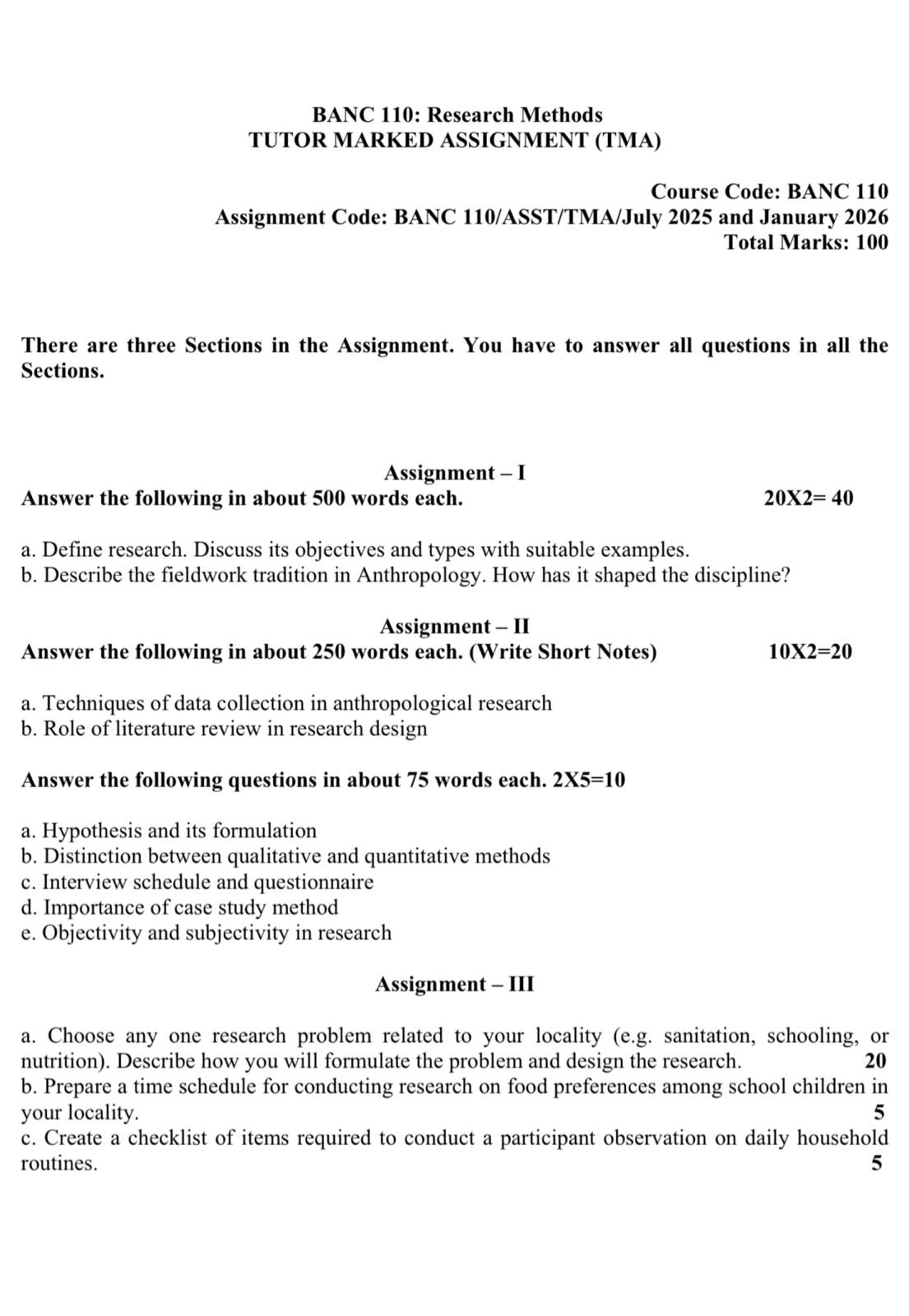 BANC 110: Research Methods
TUTOR MARKED ASSIGNMENT (TMA)

Course Code: BANC 110
Assignment Code: BANC 110/ASST/TMA/July 2025 and January 2026
Total Marks: 100

There are three Sections in the Assignment. You have to answer all questions in all the Sections.

Assignment – I
Answer the following in about 500 words each. 20X2= 40

a. Define research. Discuss its objectives and types with suitable examples.
b. Describe the fieldwork tradition in Anthropology. How has it shaped the discipline?

Assignment – II
Answer the following in about 250 words each. (Write Short Notes) 10X2=20

a. Techniques of data collection in anthropological research
b. Role of literature review in research design

Answer the following questions in about 75 words each. 2X5=10

a. Hypothesis and its formulation
b. Distinction between qualitative and quantitative methods
c. Interview schedule and questionnaire
d. Importance of case study method
e. Objectivity and subjectivity in research

Assignment – III

a. Choose any one research problem related to your locality (e.g. sanitation, schooling, or nutrition). Describe how you will formulate the problem and design the research. 20
b. Prepare a time schedule for conducting research on food preferences among school children in your locality. 5
c. Create a checklist of items required to conduct a participant observation on daily household routines. 5